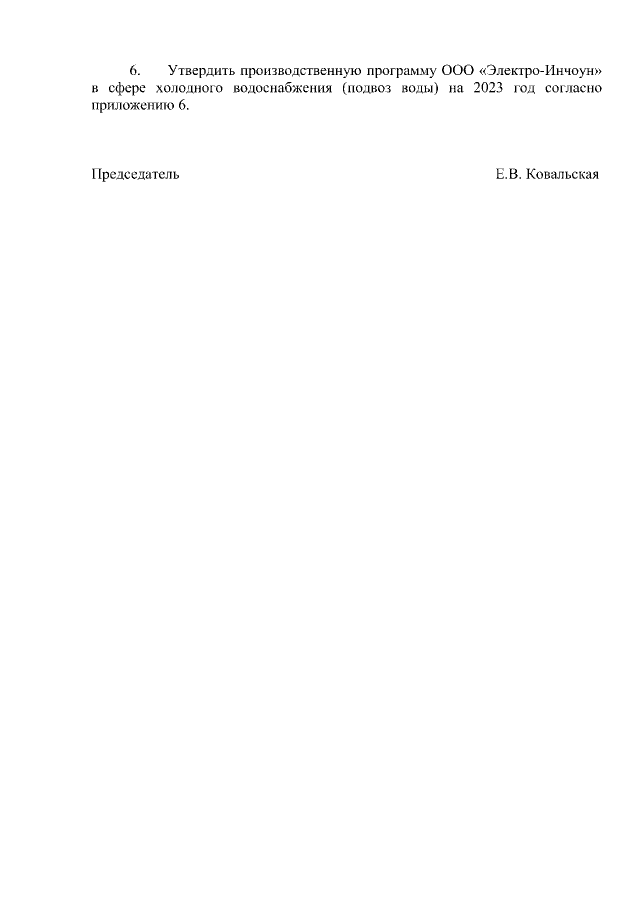 6. Утвердить производственную программу ООО «Электро-Инчоун» в сфере холодного водоснабжения (подвоз воды) на 2023 год согласно приложению 6.

Председатель Е.В. Ковальская